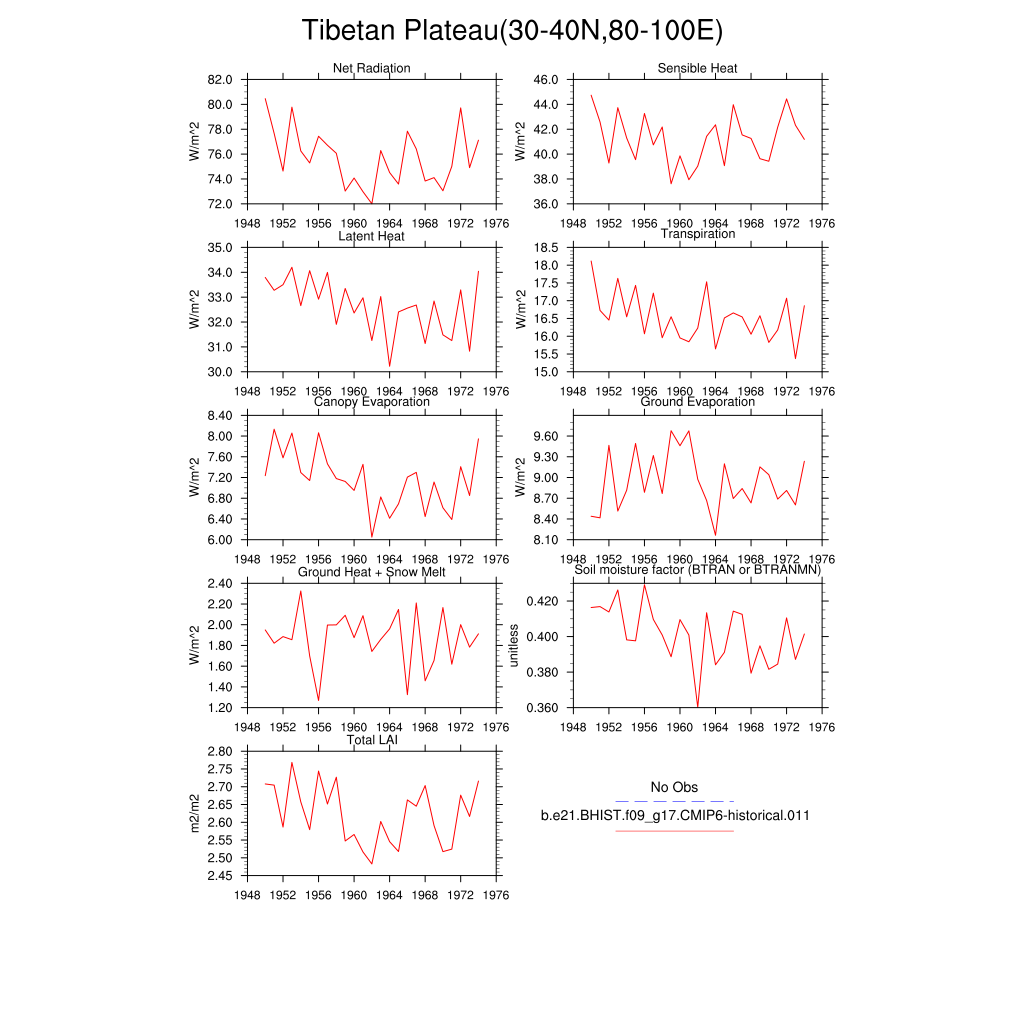 Tibetan Plateau(30-40N,80-100E)

Net Radiation
W/m^2
82.0
80.0
78.0
76.0
74.0
72.0
1948 1952 1956 1960 1964 1968 1972 1976

Sensible Heat
W/m^2
46.0
44.0
42.0
40.0
38.0
36.0
1948 1952 1956 1960 1964 1968 1972 1976

Latent Heat
W/m^2
35.0
34.0
33.0
32.0
31.0
30.0
1948 1952 1956 1960 1964 1968 1972 1976

Transpiration
W/m^2
18.5
18.0
17.5
17.0
16.5
16.0
15.5
15.0
1948 1952 1956 1960 1964 1968 1972 1976

Canopy Evaporation
W/m^2
8.40
8.00
7.60
7.20
6.80
6.40
6.00
1948 1952 1956 1960 1964 1968 1972 1976

Ground Evaporation
W/m^2
9.60
9.30
9.00
8.70
8.40
8.10
1948 1952 1956 1960 1964 1968 1972 1976

Ground Heat + Snow Melt
W/m^2
2.40
2.20
2.00
1.80
1.60
1.40
1.20
1948 1952 1956 1960 1964 1968 1972 1976

Soil moisture factor (BTRAN or BTRANMN)
unitless
0.420
0.400
0.380
0.360
1948 1952 1956 1960 1964 1968 1972 1976

Total LAI
m2/m2
2.80
2.75
2.70
2.65
2.60
2.55
2.50
2.45
1948 1952 1956 1960 1964 1968 1972 1976

No Obs
b.e21.BHIST.f09_g17.CMIP6-historical.011